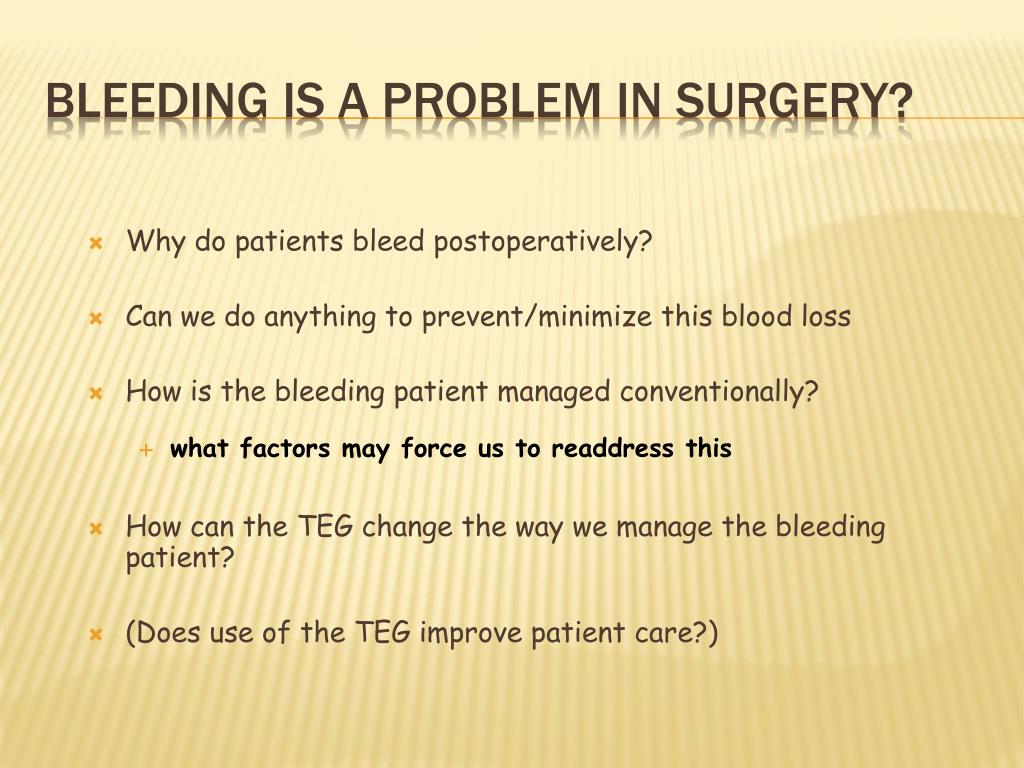 BLEEDING IS A PROBLEM IN SURGERY?

Why do patients bleed postoperatively?

Can we do anything to prevent/minimize this blood loss

How is the bleeding patient managed conventionally?

what factors may force us to readdress this

How can the TEG change the way we manage the bleeding patient?

(Does use of the TEG improve patient care?)